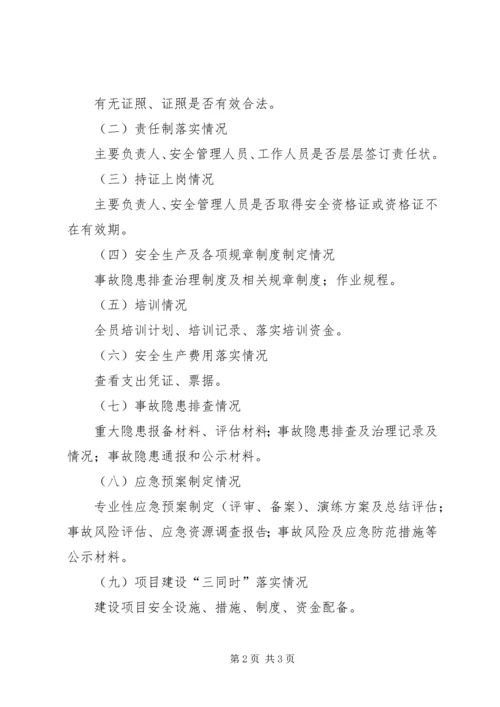 有无证照、证照是否有效合法。

（二）责任制落实情况

主要负责人、安全管理人员、工作人员是否层层签订责任状。

（三）持证上岗情况

主要负责人、安全管理人员是否取得安全资格证或资格证不在有效期。

（四）安全生产及各项规章制度制定情况

事故隐患排查治理制度及相关规章制度；作业规程。

（五）培训情况

全员培训计划、培训记录、落实培训资金。

（六）安全生产费用落实情况

查看支出凭证、票据。

（七）事故隐患排查情况

重大隐患报备材料、评估材料；事故隐患排查及治理记录及情况；事故隐患通报和公示材料。

（八）应急预案制定情况

专业性应急预案制定（评审、备案）、演练方案及总结评估；事故风险评估、应急资源调查报告；事故风险及应急防范措施等公示材料。

（九）项目建设“三同时”落实情况

建设项目安全设施、措施、制度、资金配备。

第2页 共3页